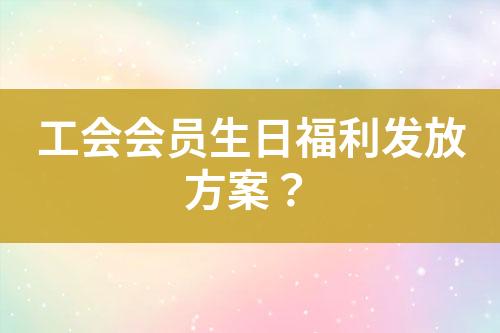 工会会员生日福利发放方案？